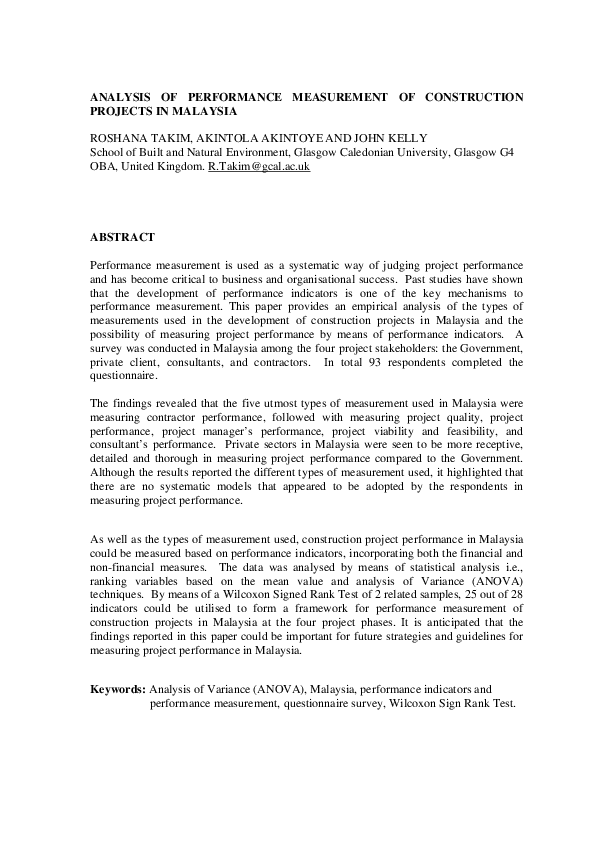 ANALYSIS OF PERFORMANCE MEASUREMENT OF CONSTRUCTION PROJECTS IN MALAYSIA

ROSHANA TAKIM, AKINTOLA AKINTOYE AND JOHN KELLY
School of Built and Natural Environment, Glasgow Caledonian University, Glasgow G4 OBA, United Kingdom. R.Takim@gcal.ac.uk

ABSTRACT

Performance measurement is used as a systematic way of judging project performance and has become critical to business and organisational success. Past studies have shown that the development of performance indicators is one of the key mechanisms to performance measurement. This paper provides an empirical analysis of the types of measurements used in the development of construction projects in Malaysia and the possibility of measuring project performance by means of performance indicators. A survey was conducted in Malaysia among the four project stakeholders: the Government, private client, consultants, and contractors. In total 93 respondents completed the questionnaire.

The findings revealed that the five utmost types of measurement used in Malaysia were measuring contractor performance, followed with measuring project quality, project performance, project manager's performance, project viability and feasibility, and consultant's performance. Private sectors in Malaysia were seen to be more receptive, detailed and thorough in measuring project performance compared to the Government. Although the results reported the different types of measurement used, it highlighted that there are no systematic models that appeared to be adopted by the respondents in measuring project performance.

As well as the types of measurement used, construction project performance in Malaysia could be measured based on performance indicators, incorporating both the financial and non-financial measures. The data was analysed by means of statistical analysis i.e., ranking variables based on the mean value and analysis of Variance (ANOVA) techniques. By means of a Wilcoxon Signed Rank Test of 2 related samples, 25 out of 28 indicators could be utilised to form a framework for performance measurement of construction projects in Malaysia at the four project phases. It is anticipated that the findings reported in this paper could be important for future strategies and guidelines for measuring project performance in Malaysia.

Keywords: Analysis of Variance (ANOVA), Malaysia, performance indicators and performance measurement, questionnaire survey, Wilcoxon Sign Rank Test.